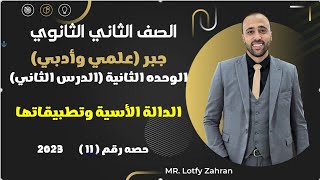 الصف الثاني الثانوي

جبر (علمي وأدبي)

الوحده الثانية (الدرس الثاني)

الدالة الأسية وتطبيقاتها

حصه رقم (11)     2023

MR. Lotfy Zahran